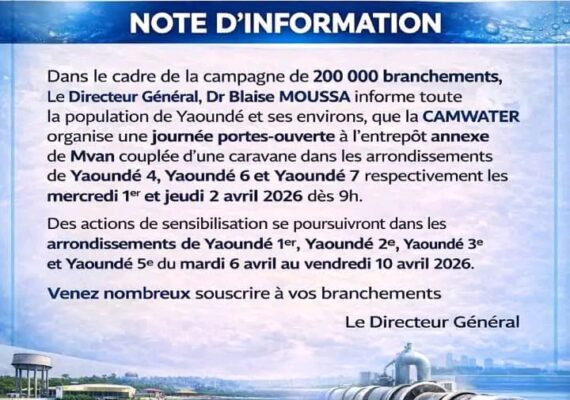 NOTE D'INFORMATION

Dans le cadre de la campagne de 200 000 branchements, Le Directeur Général, Dr Blaise MOUSSA informe toute la population de Yaoundé et ses environs, que la CAMWATER organise une journée portes-ouverte à l'entrepôt annexe de Mvan couplée d'une caravane dans les arrondissements de Yaoundé 4, Yaoundé 6 et Yaoundé 7 respectivement les mercredi 1er et jeudi 2 avril 2026 dès 9h.

Des actions de sensibilisation se poursuivront dans les arrondissements de Yaoundé 1er, Yaoundé 2e, Yaoundé 3e et Yaoundé 5e du mardi 6 avril au vendredi 10 avril 2026.

Venez nombreux souscrire à vos branchements

Le Directeur Général